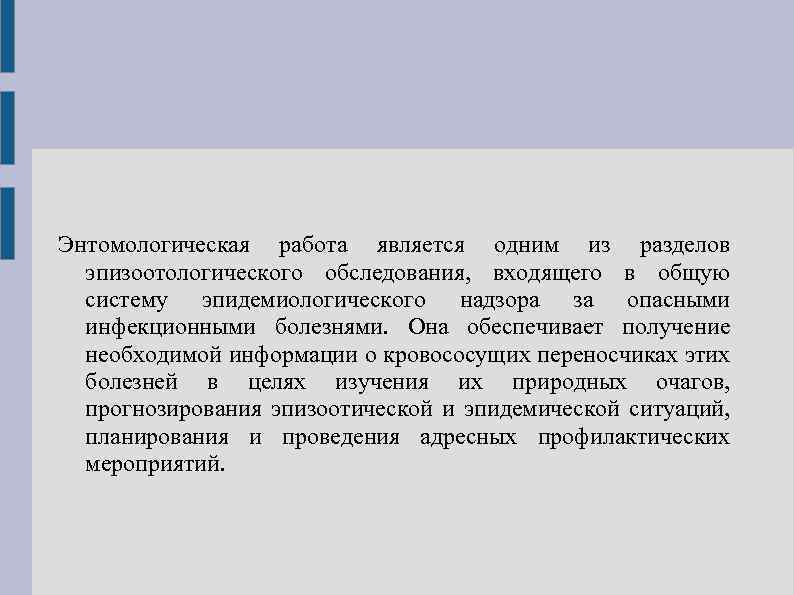 Энтомологическая работа является одним из разделов эпизоотологического обследования, входящего в общую систему эпидемиологического надзора за опасными инфекционными болезнями. Она обеспечивает получение необходимой информации о кровососущих переносчиках этих болезней в целях изучения их природных очагов, прогнозирования эпизоотической и эпидемической ситуаций, планирования и проведения адресных профилактических мероприятий.